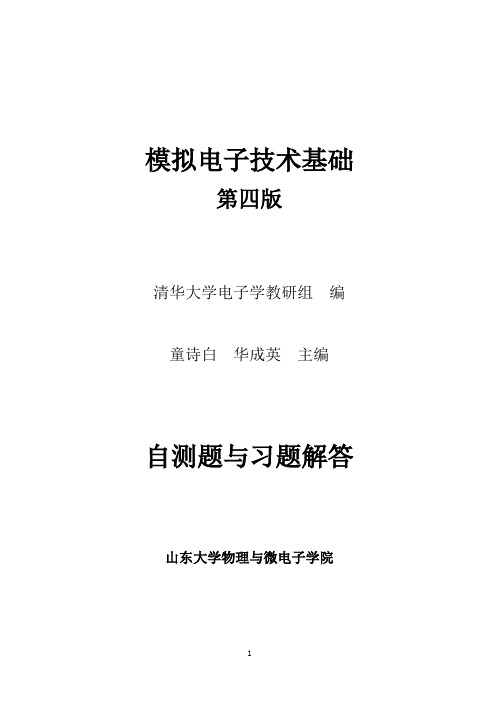 模拟电子技术基础
第四版

清华大学电子学教研组 编

童诗白 华成英 主编

自测题与习题解答

山东大学物理与微电子学院

1